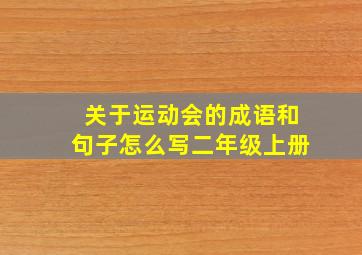 关于运动会的成语和句子怎么写二年级上册